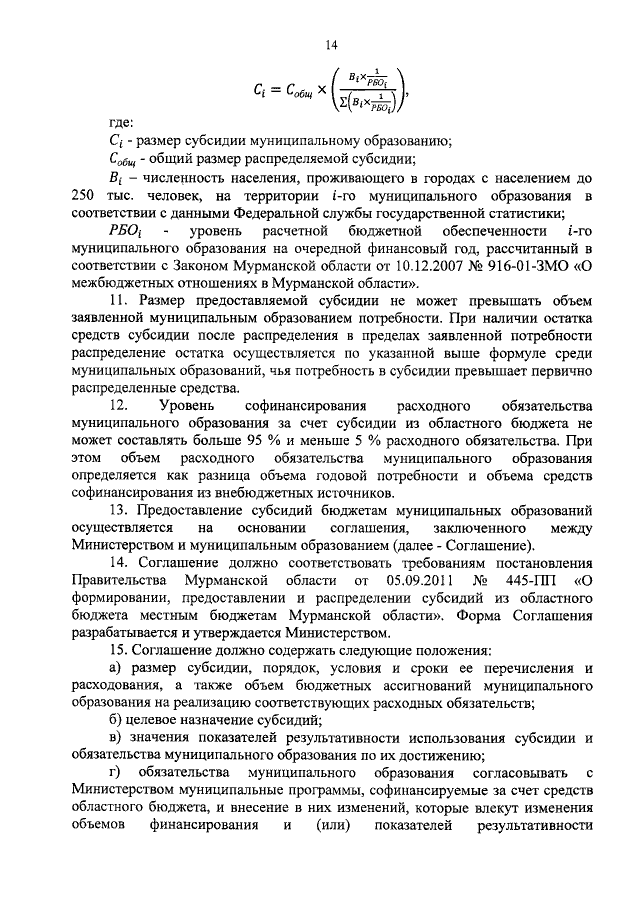 14

$C_i = C_{общ} \times \left( \frac{B_i \times \frac{1}{РБО_i}}{\sum \left( B_i \times \frac{1}{РБО_i} \right)} \right),$

где:

$C_i$ - размер субсидии муниципальному образованию;

$C_{общ}$ - общий размер распределяемой субсидии;

$B_i$ – численность населения, проживающего в городах с населением до 250 тыс. человек, на территории $i$-го муниципального образования в соответствии с данными Федеральной службы государственной статистики;

$РБО_i$ - уровень расчетной бюджетной обеспеченности $i$-го муниципального образования на очередной финансовый год, рассчитанный в соответствии с Законом Мурманской области от 10.12.2007 № 916-01-ЗМО «О межбюджетных отношениях в Мурманской области».

11. Размер предоставляемой субсидии не может превышать объем заявленной муниципальным образованием потребности. При наличии остатка средств субсидии после распределения в пределах заявленной потребности распределение остатка осуществляется по указанной выше формуле среди муниципальных образований, чья потребность в субсидии превышает первично распределенные средства.

12. Уровень софинансирования расходного обязательства муниципального образования за счет субсидии из областного бюджета не может составлять больше 95 % и меньше 5 % расходного обязательства. При этом объем расходного обязательства муниципального образования определяется как разница объема годовой потребности и объема средств софинансирования из внебюджетных источников.

13. Предоставление субсидий бюджетам муниципальных образований осуществляется на основании соглашения, заключенного между Министерством и муниципальным образованием (далее - Соглашение).

14. Соглашение должно соответствовать требованиям постановления Правительства Мурманской области от 05.09.2011 № 445-ПП «О формировании, предоставлении и распределении субсидий из областного бюджета местным бюджетам Мурманской области». Форма Соглашения разрабатывается и утверждается Министерством.

15. Соглашение должно содержать следующие положения:

а) размер субсидии, порядок, условия и сроки ее перечисления и расходования, а также объем бюджетных ассигнований муниципального образования на реализацию соответствующих расходных обязательств;

б) целевое назначение субсидий;

в) значения показателей результативности использования субсидии и обязательства муниципального образования по их достижению;

г) обязательства муниципального образования согласовывать с Министерством муниципальные программы, софинансируемые за счет средств областного бюджета, и внесение в них изменений, которые влекут изменения объемов финансирования и (или) показателей результативности